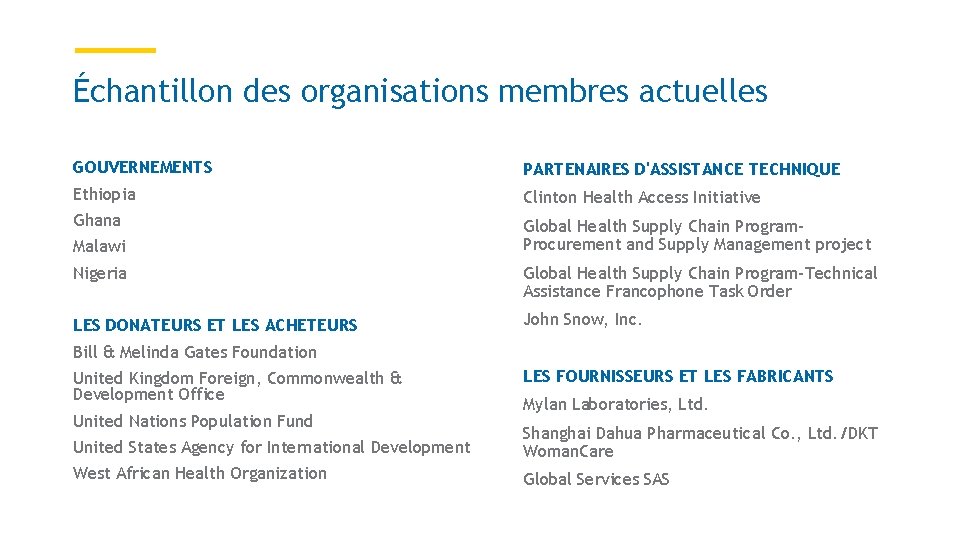 Échantillon des organisations membres actuelles

GOUVERNEMENTS

Ethiopia

Ghana

Malawi

Nigeria

LES DONATEURS ET LES ACHETEURS

Bill & Melinda Gates Foundation

United Kingdom Foreign, Commonwealth & Development Office

United Nations Population Fund

United States Agency for International Development

West African Health Organization

PARTENAIRES D'ASSISTANCE TECHNIQUE

Clinton Health Access Initiative

Global Health Supply Chain Program-Procurement and Supply Management project

Global Health Supply Chain Program-Technical Assistance Francophone Task Order

John Snow, Inc.

LES FOURNISSEURS ET LES FABRICANTS

Mylan Laboratories, Ltd.

Shanghai Dahua Pharmaceutical Co., Ltd./DKT WomanCare

Global Services SAS